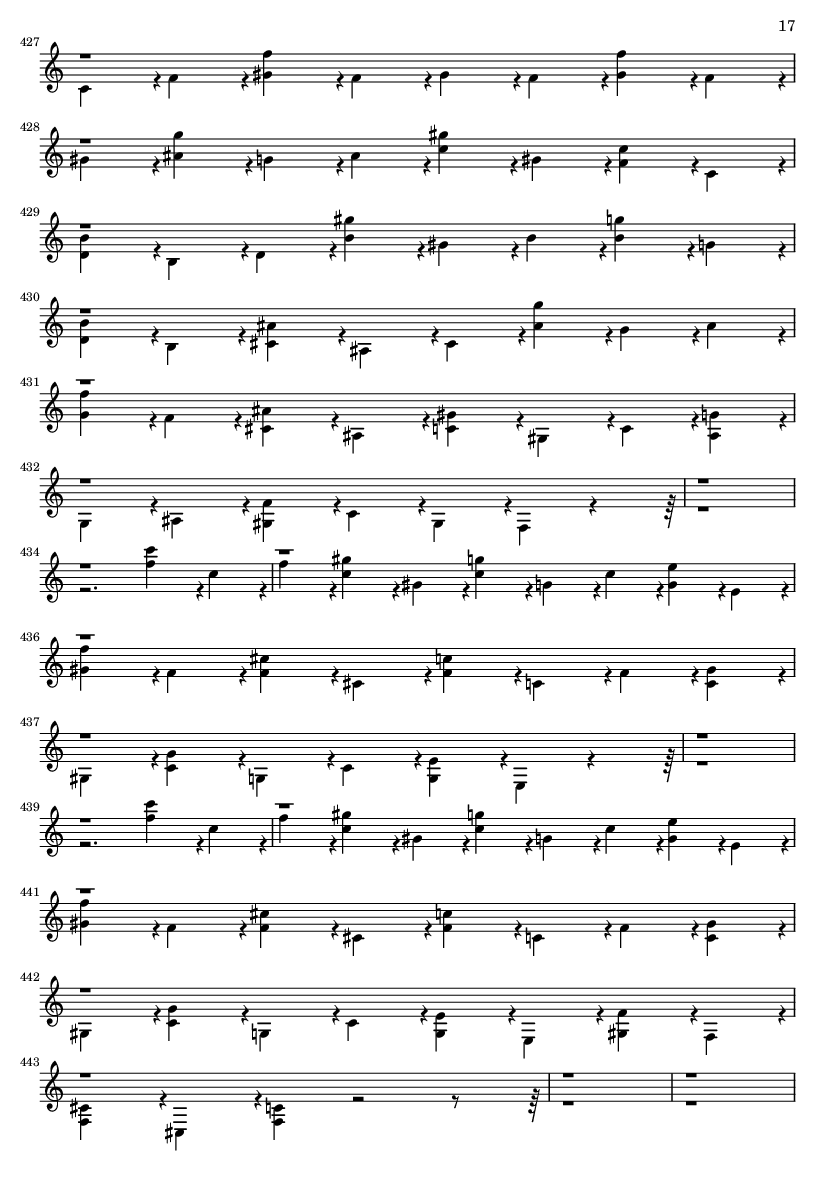 17

427

428

429

430

431

432

434

436

437

439

441

442

443